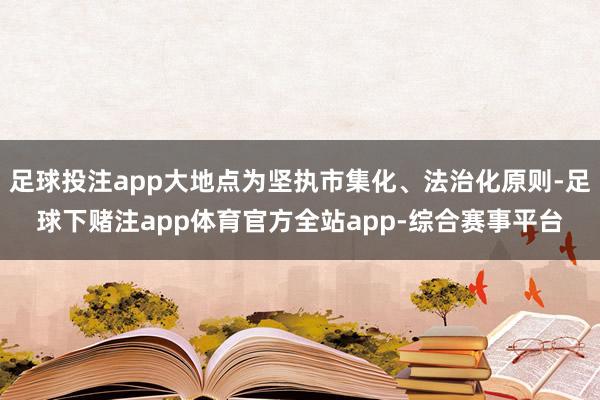 足球投注app大地点为坚执市集化、法治化原则-足球下赌注app体育官方全站app-综合赛事平台